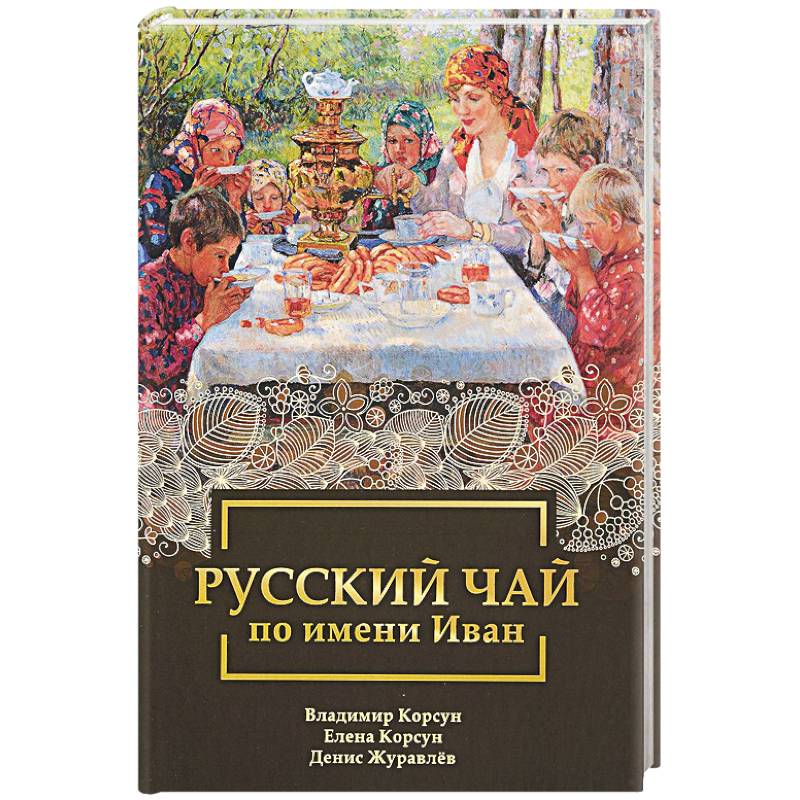 РУССКИЙ ЧАЙ
по имени Иван

Владимир Корсун
Елена Корсун
Денис Журавлёв